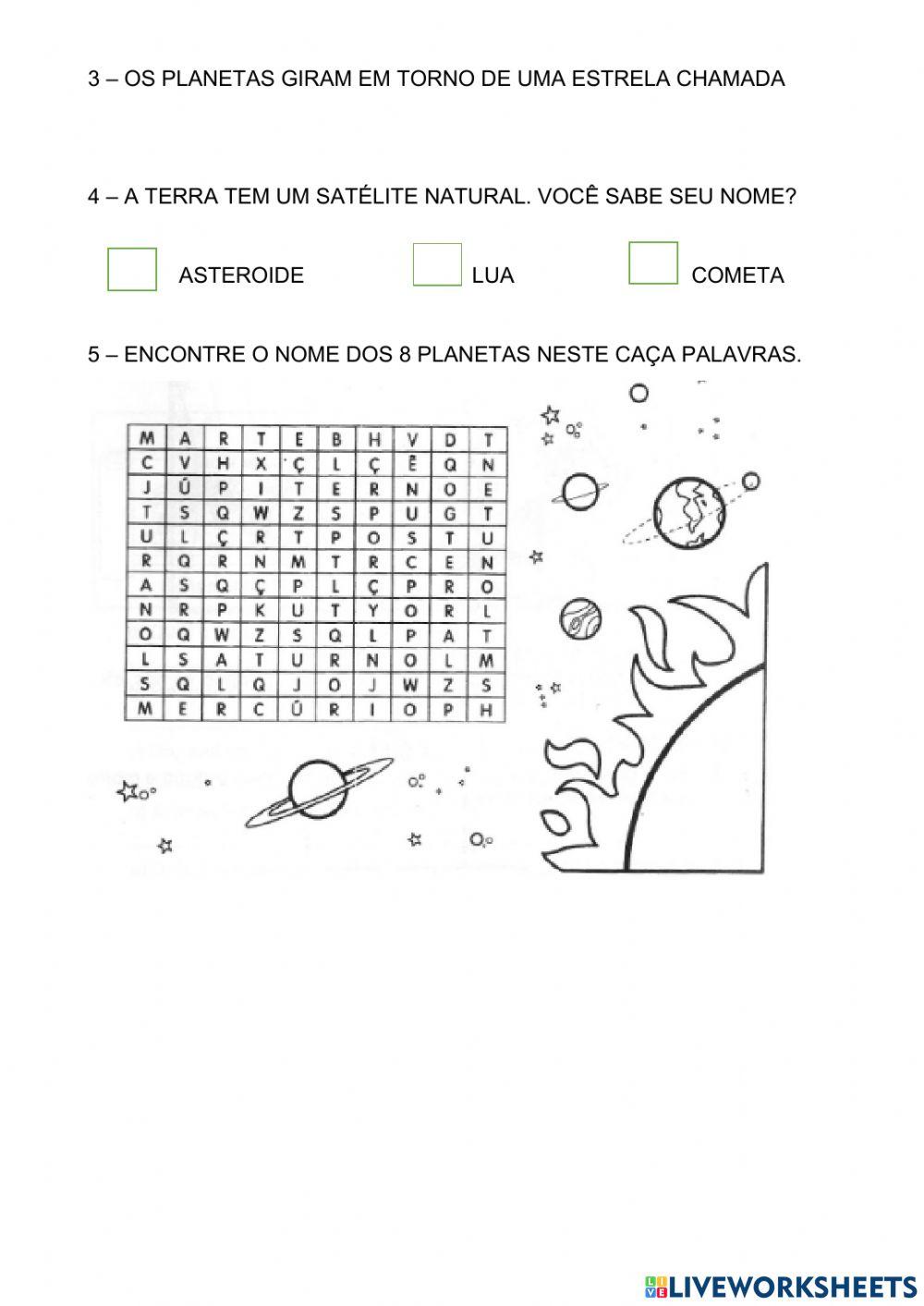 3 – OS PLANETAS GIRAM EM TORNO DE UMA ESTRELA CHAMADA

4 – A TERRA TEM UM SATÉLITE NATURAL. VOCÊ SABE SEU NOME?

ASTEROIDE  LUA  COMETA

5 – ENCONTRE O NOME DOS 8 PLANETAS NESTE CAÇA PALAVRAS.

| M | A | R | T | E | B | H | V | D | T |
|---|---|---|---|---|---|---|---|---|---|
| C | V | H | X | Ç | L | Ç | Ê | Q | N |
| J | Ú | P | I | T | E | R | N | O | E |
| T | S | Q | W | Z | S | P | U | G | T |
| U | L | Ç | R | T | P | O | S | T | U |
| R | Q | R | N | M | T | R | C | E | N |
| A | S | Q | Ç | P | L | Ç | P | R | O |
| N | R | P | K | U | T | Y | O | R | L |
| O | Q | W | Z | S | Q | L | P | A | T |
| L | S | A | T | U | R | N | O | L | M |
| S | Q | L | Q | J | O | J | W | Z | S |
| M | E | R | C | Ú | R | I | O | P | H |

LIVEWORKSHEETS